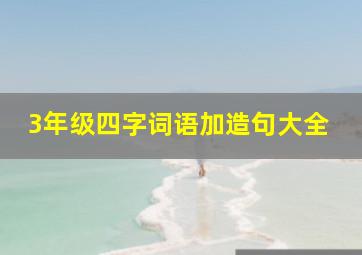 3年级四字词语加造句大全